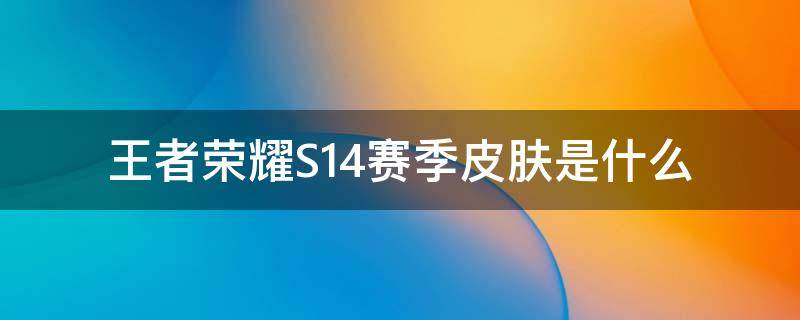 王者荣耀S14赛季皮肤是什么